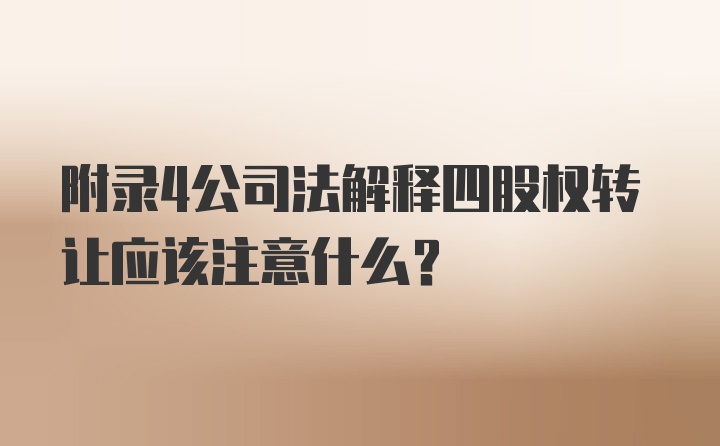 附录4公司法解释四股权转让应该注意什么？